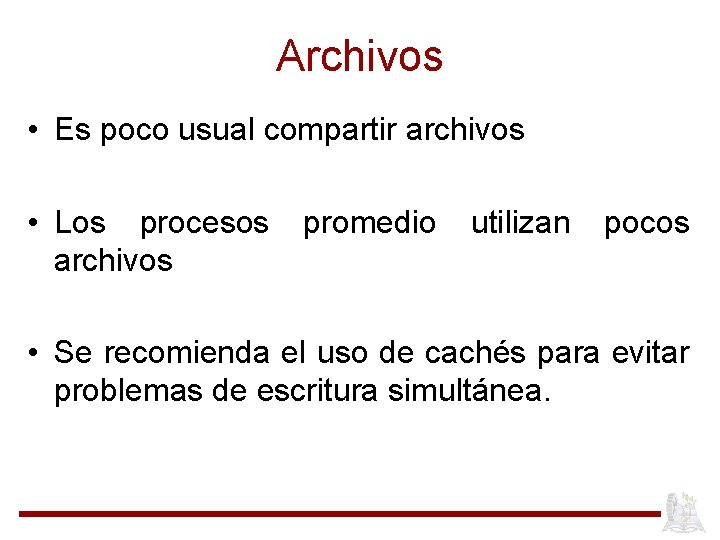 Archivos

• Es poco usual compartir archivos

• Los procesos promedio utilizan pocos archivos

• Se recomienda el uso de cachés para evitar problemas de escritura simultánea.